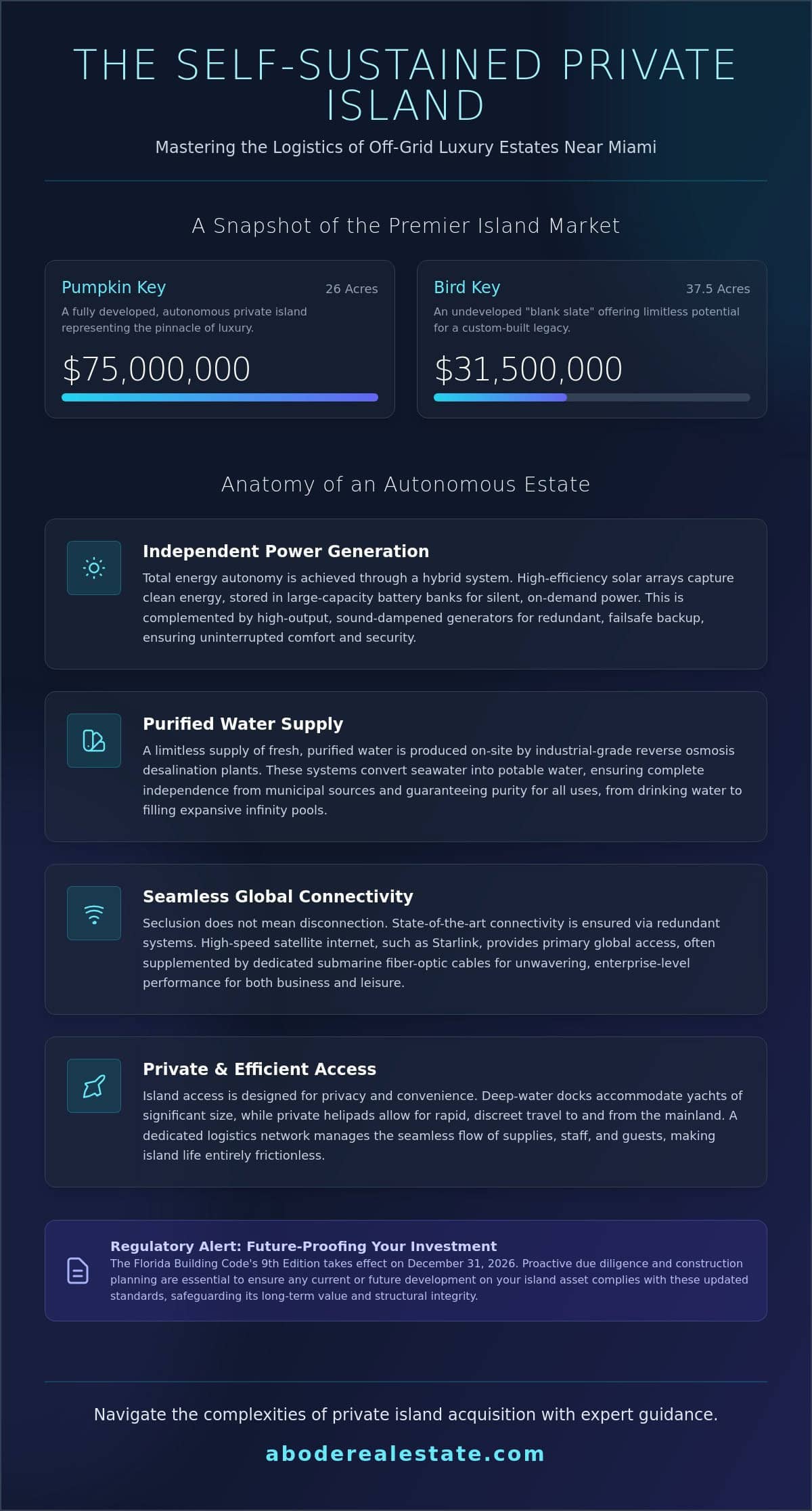 THE SELF-SUSTAINED PRIVATE ISLAND

Mastering the Logistics of Off-Grid Luxury Estates Near Miami

A Snapshot of the Premier Island Market

Pumpkin Key
26 Acres
A fully developed, autonomous private island representing the pinnacle of luxury.
$75,000,000

Bird Key
37.5 Acres
An undeveloped "blank slate" offering limitless potential for a custom-built legacy.
$31,500,000

Anatomy of an Autonomous Estate

Independent Power Generation
Total energy autonomy is achieved through a hybrid system. High-efficiency solar arrays capture clean energy, stored in large-capacity battery banks for silent, on-demand power. This is complemented by high-output, sound-dampened generators for redundant, failsafe backup, ensuring uninterrupted comfort and security.

Purified Water Supply
A limitless supply of fresh, purified water is produced on-site by industrial-grade reverse osmosis desalination plants. These systems convert seawater into potable water, ensuring complete independence from municipal sources and guaranteeing purity for all uses, from drinking water to filling expansive infinity pools.

Seamless Global Connectivity
Seclusion does not mean disconnection. State-of-the-art connectivity is ensured via redundant systems. High-speed satellite internet, such as Starlink, provides primary global access, often supplemented by dedicated submarine fiber-optic cables for unwavering, enterprise-level performance for both business and leisure.

Private & Efficient Access
Island access is designed for privacy and convenience. Deep-water docks accommodate yachts of significant size, while private helipads allow for rapid, discreet travel to and from the mainland. A dedicated logistics network manages the seamless flow of supplies, staff, and guests, making island life entirely frictionless.

Regulatory Alert: Future-Proofing Your Investment
The Florida Building Code's 9th Edition takes effect on December 31, 2026. Proactive due diligence and construction planning are essential to ensure any current or future development on your island asset complies with these updated standards, safeguarding its long-term value and structural integrity.

Navigate the complexities of private island acquisition with expert guidance.

aboderealestate.com